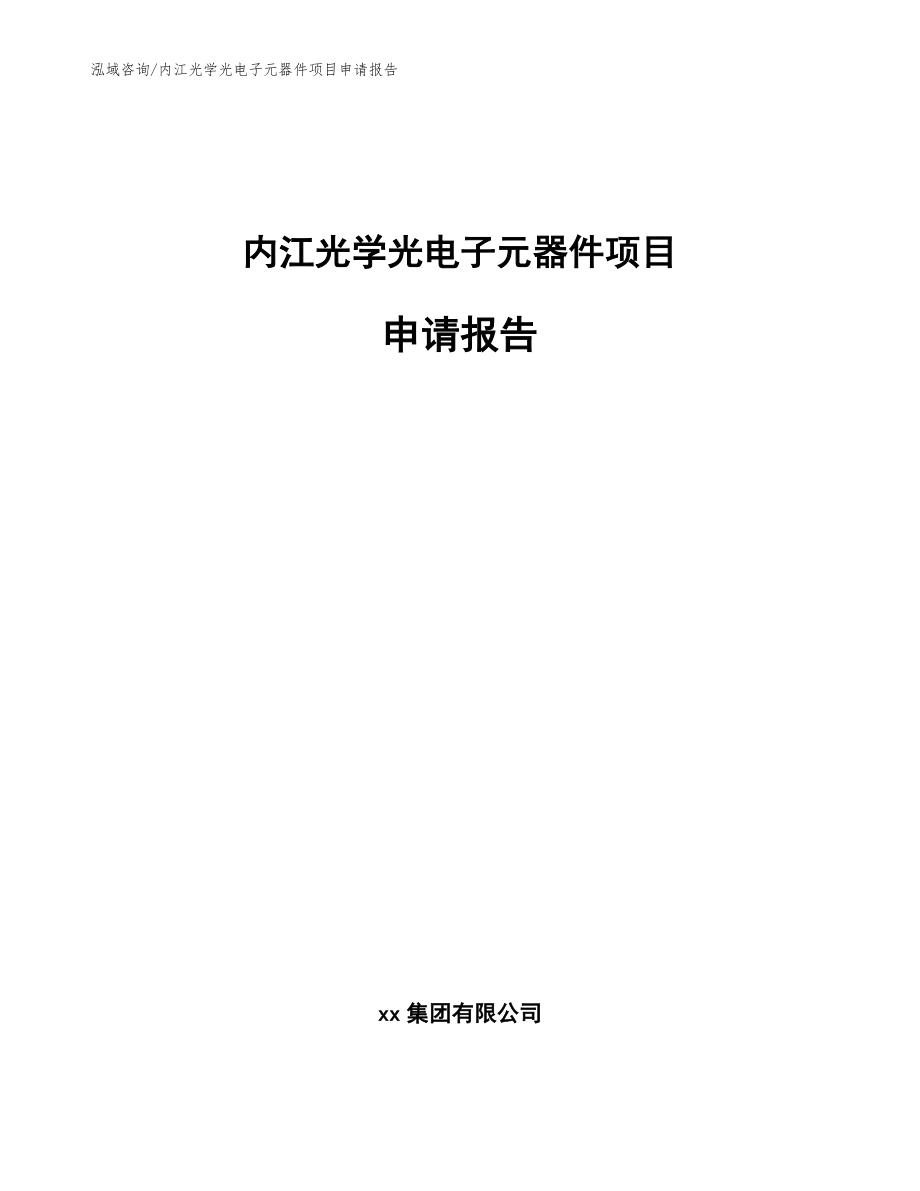 泓域咨询/内江光学光电子元器件项目申请报告

内江光学光电子元器件项目

申请报告

xx 集团有限公司